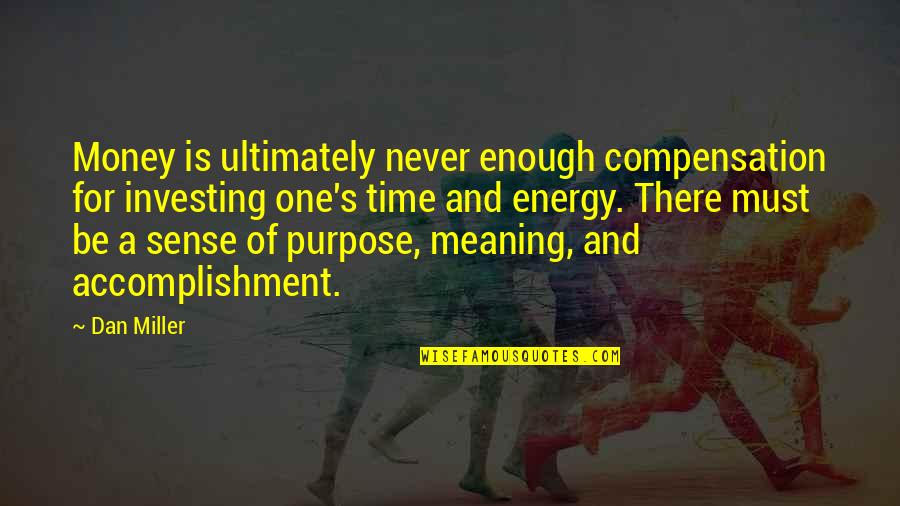 Money is ultimately never enough compensation for investing one's time and energy. There must be a sense of purpose, meaning, and accomplishment.

~ Dan Miller

WISEFAMOUSQUOTES.COM